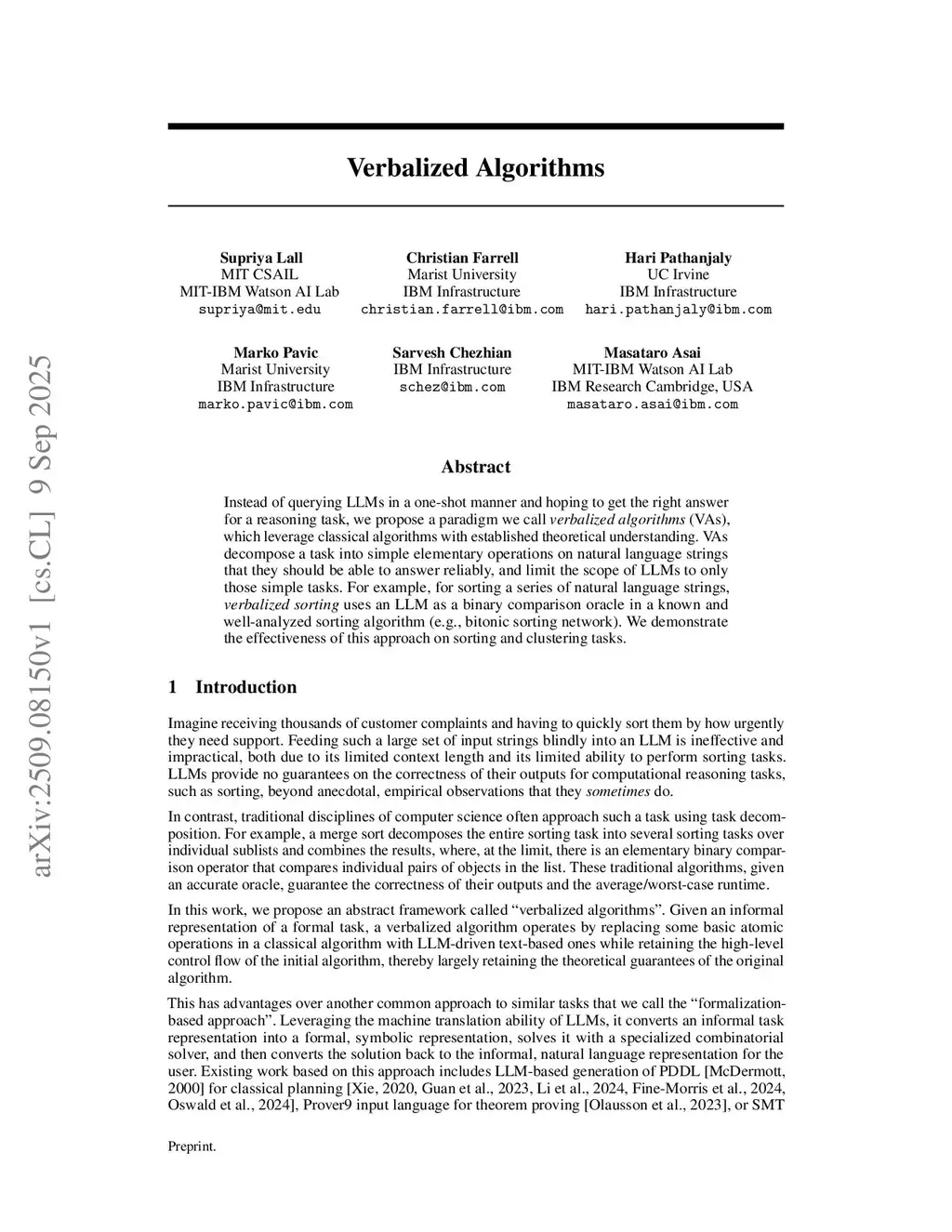 arXiv:2509.08150v1 [cs.CL] 9 Sep 2025

Verbalized Algorithms

Supriya Lall
MIT CSAIL
MIT-IBM Watson AI Lab
supriya@mit.edu

Christian Farrell
Marist University
IBM Infrastructure
christian.farrell@ibm.com

Hari Pathanjaly
UC Irvine
IBM Infrastructure
hari.pathanjaly@ibm.com

Marko Pavic
Marist University
IBM Infrastructure
marko.pavic@ibm.com

Sarvesh Chezhian
IBM Infrastructure
schez@ibm.com

Masataro Asai
MIT-IBM Watson AI Lab
IBM Research Cambridge, USA
masataro.asai@ibm.com

Abstract

Instead of querying LLMs in a one-shot manner and hoping to get the right answer for a reasoning task, we propose a paradigm we call verbalized algorithms (VAs), which leverage classical algorithms with established theoretical understanding. VAs decompose a task into simple elementary operations on natural language strings that they should be able to answer reliably, and limit the scope of LLMs to only those simple tasks. For example, for sorting a series of natural language strings, verbalized sorting uses an LLM as a binary comparison oracle in a known and well-analyzed sorting algorithm (e.g., bitonic sorting network). We demonstrate the effectiveness of this approach on sorting and clustering tasks.

1 Introduction

Imagine receiving thousands of customer complaints and having to quickly sort them by how urgently they need support. Feeding such a large set of input strings blindly into an LLM is ineffective and impractical, both due to its limited context length and its limited ability to perform sorting tasks. LLMs provide no guarantees on the correctness of their outputs for computational reasoning tasks, such as sorting, beyond anecdotal, empirical observations that they sometimes do.

In contrast, traditional disciplines of computer science often approach such a task using task decomposition. For example, a merge sort decomposes the entire sorting task into several sorting tasks over individual sublists and combines the results, where, at the limit, there is an elementary binary comparison operator that compares individual pairs of objects in the list. These traditional algorithms, given an accurate oracle, guarantee the correctness of their outputs and the average/worst-case runtime.

In this work, we propose an abstract framework called “verbalized algorithms”. Given an informal representation of a formal task, a verbalized algorithm operates by replacing some basic atomic operations in a classical algorithm with LLM-driven text-based ones while retaining the high-level control flow of the initial algorithm, thereby largely retaining the theoretical guarantees of the original algorithm.

This has advantages over another common approach to similar tasks that we call the “formalization-based approach”. Leveraging the machine translation ability of LLMs, it converts an informal task representation into a formal, symbolic representation, solves it with a specialized combinatorial solver, and then converts the solution back to the informal, natural language representation for the user. Existing work based on this approach includes LLM-based generation of PDDL [McDermott, 2000] for classical planning [Xie, 2020, Guan et al., 2023, Li et al., 2024, Fine-Morris et al., 2024, Oswald et al., 2024], Prover9 input language for theorem proving [Olausson et al., 2023], or SMT

Preprint.